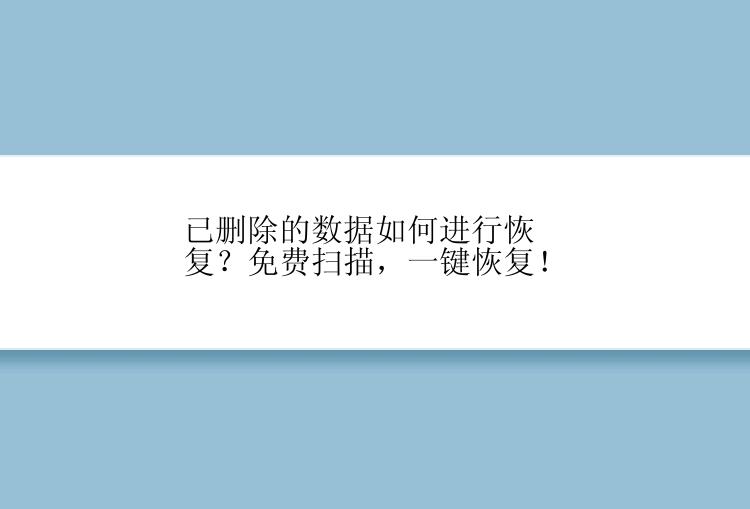 已删除的数据如何进行恢复？免费扫描，一键恢复！